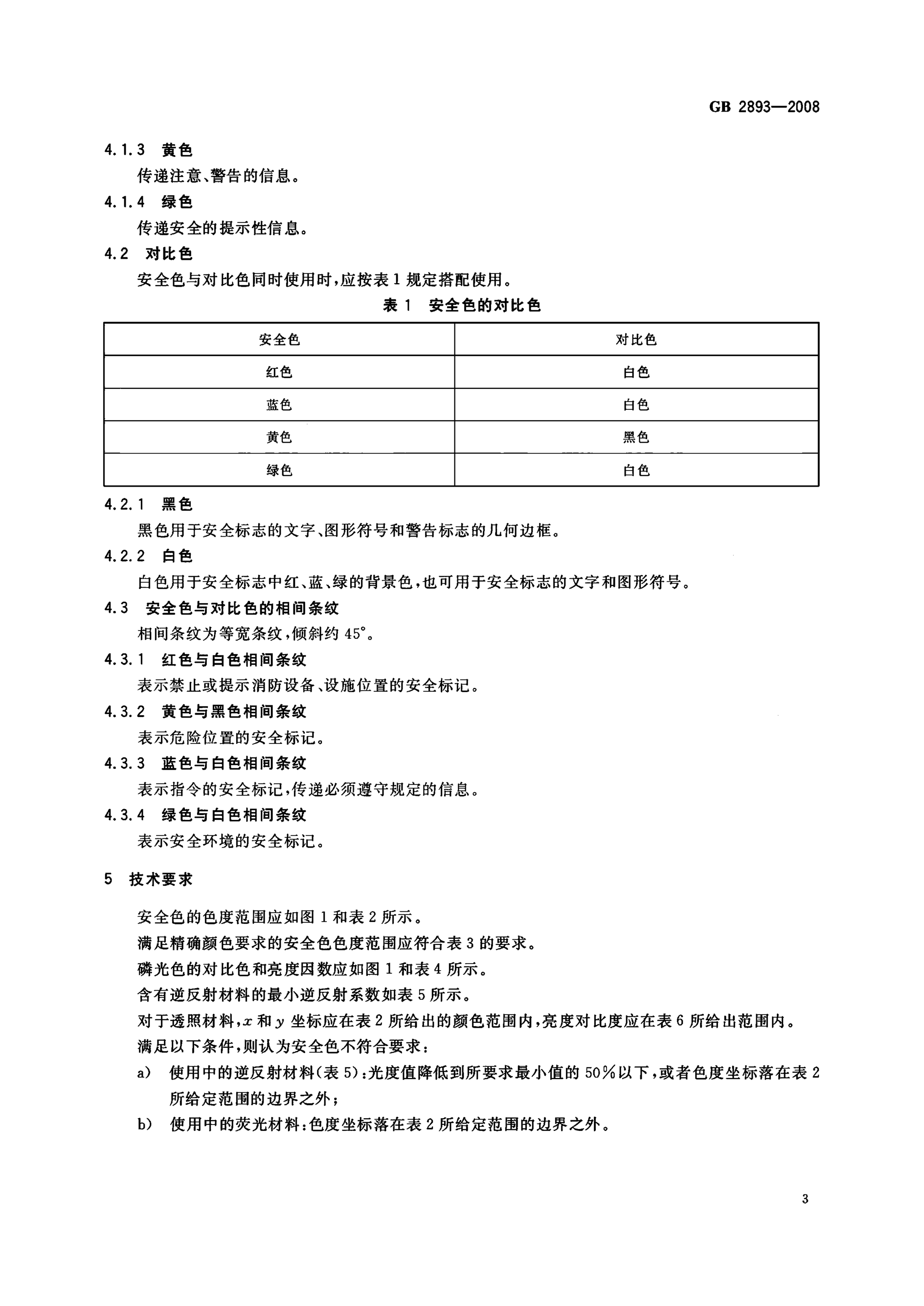 GB 2893—2008

4.1.3 黄色

传递注意、警告的信息。

4.1.4 绿色

传递安全的提示性信息。

4.2 对比色

安全色与对比色同时使用时，应按表 1 规定搭配使用。

表 1 安全色的对比色

| 安全色 | 对比色 |
|---|---|
| 红色 | 白色 |
| 蓝色 | 白色 |
| 黄色 | 黑色 |
| 绿色 | 白色 |

4.2.1 黑色

黑色用于安全标志的文字、图形符号和警告标志的几何边框。

4.2.2 白色

白色用于安全标志中红、蓝、绿的背景色，也可用于安全标志的文字和图形符号。

4.3 安全色与对比色的相间条纹

相间条纹为等宽条纹，倾斜约 45°。

4.3.1 红色与白色相间条纹

表示禁止或提示消防设备、设施位置的安全标记。

4.3.2 黄色与黑色相间条纹

表示危险位置的安全标记。

4.3.3 蓝色与白色相间条纹

表示指令的安全标记，传递必须遵守规定的信息。

4.3.4 绿色与白色相间条纹

表示安全环境的安全标记。

5 技术要求

安全色的色度范围应如图 1 和表 2 所示。

满足精确颜色要求的安全色色度范围应符合表 3 的要求。

磷光色的对比色和亮度因数应如图 1 和表 4 所示。

含有逆反射材料的最小逆反射系数如表 5 所示。

对于透照材料，$x$ 和 $y$ 坐标应在表 2 所给出的颜色范围内，亮度对比度应在表 6 所给出范围内。

满足以下条件，则认为安全色不符合要求：

a) 使用中的逆反射材料(表 5)：光度值降低到所要求最小值的 50％以下，或者色度坐标落在表 2 所给定范围的边界之外；

b) 使用中的荧光材料：色度坐标落在表 2 所给定范围的边界之外。

3